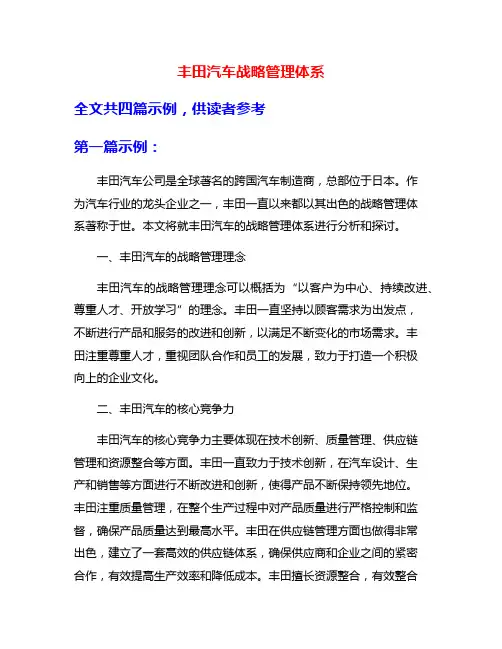 丰田汽车战略管理体系

全文共四篇示例，供读者参考

第一篇示例：

丰田汽车公司是全球著名的跨国汽车制造商，总部位于日本。作为汽车行业的龙头企业之一，丰田一直以来都以其出色的战略管理体系著称于世。本文将就丰田汽车的战略管理体系进行分析和探讨。

一、丰田汽车的战略管理理念

丰田汽车的战略管理理念可以概括为“以客户为中心、持续改进、尊重人才、开放学习”的理念。丰田一直坚持以顾客需求为出发点，不断进行产品和服务的改进和创新，以满足不断变化的市场需求。丰田注重尊重人才，重视团队合作和员工的发展，致力于打造一个积极向上的企业文化。

二、丰田汽车的核心竞争力

丰田汽车的核心竞争力主要体现在技术创新、质量管理、供应链管理和资源整合等方面。丰田一直致力于技术创新，在汽车设计、生产和销售等方面进行不断改进和创新，使得产品不断保持领先地位。丰田注重质量管理，在整个生产过程中对产品质量进行严格控制和监督，确保产品质量达到最高水平。丰田在供应链管理方面也做得非常出色，建立了一套高效的供应链体系，确保供应商和企业之间的紧密合作，有效提高生产效率和降低成本。丰田擅长资源整合，有效整合